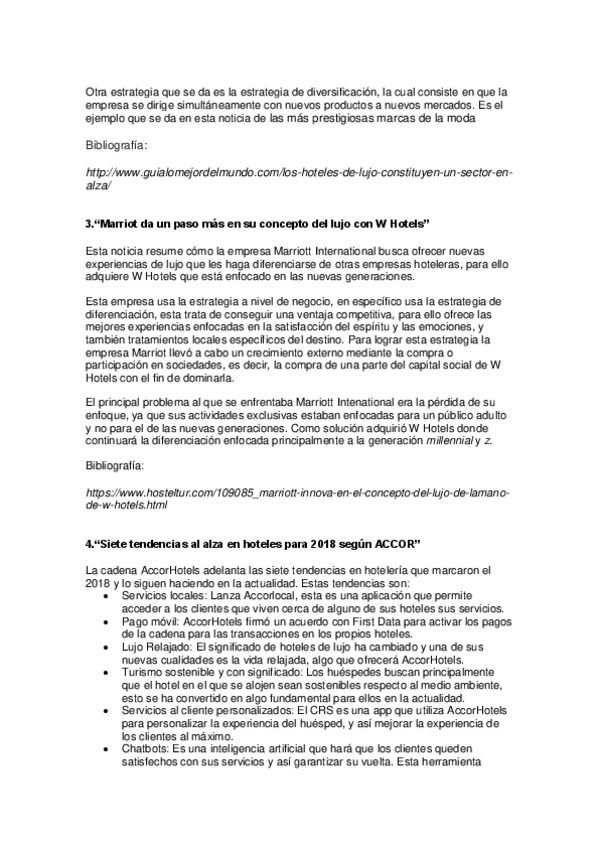 Otra estrategia que se da es la estrategia de diversificación, la cual consiste en que la empresa se dirige simultáneamente con nuevos productos a nuevos mercados. Es el ejemplo que se da en esta noticia de las más prestigiosas marcas de la moda

Bibliografía:

http://www.guialomejordelmundo.com/los-hoteles-de-lujo-constituyen-un-sector-en-alza/

3.“Marriot da un paso más en su concepto del lujo con W Hotels”

Esta noticia resume cómo la empresa Marriott International busca ofrecer nuevas experiencias de lujo que les haga diferenciarse de otras empresas hoteleras, para ello adquiere W Hotels que está enfocado en las nuevas generaciones.

Esta empresa usa la estrategia a nivel de negocio, en específico usa la estrategia de diferenciación, esta trata de conseguir una ventaja competitiva, para ello ofrece las mejores experiencias enfocadas en la satisfacción del espíritu y las emociones, y también tratamientos locales específicos del destino. Para lograr esta estrategia la empresa Marriot llevó a cabo un crecimiento externo mediante la compra o participación en sociedades, es decir, la compra de una parte del capital social de W Hotels con el fin de dominarla.

El principal problema al que se enfrentaba Marriott Intenational era la pérdida de su enfoque, ya que sus actividades exclusivas estaban enfocadas para un público adulto y no para el de las nuevas generaciones. Como solución adquirió W Hotels donde continuará la diferenciación enfocada principalmente a la generación millennial y z.

Bibliografía:

https://www.hosteltur.com/109085_marriott-innova-en-el-concepto-del-lujo-de-lamano-de-w-hotels.html

4.“Siete tendencias al alza en hoteles para 2018 según ACCOR”

La cadena AccorHotels adelanta las siete tendencias en hotelería que marcaron el 2018 y lo siguen haciendo en la actualidad. Estas tendencias son:
• Servicios locales: Lanza Accorlocal, esta es una aplicación que permite acceder a los clientes que viven cerca de alguno de sus hoteles sus servicios.
• Pago móvil: AccorHotels firmó un acuerdo con First Data para activar los pagos de la cadena para las transacciones en los propios hoteles.
• Lujo Relajado: El significado de hoteles de lujo ha cambiado y una de sus nuevas cualidades es la vida relajada, algo que ofrecerá AccorHotels.
• Turismo sostenible y con significado: Los huéspedes buscan principalmente que el hotel en el que se alojen sean sostenibles respecto al medio ambiente, esto se ha convertido en algo fundamental para ellos en la actualidad.
• Servicios al cliente personalizados: El CRS es una app que utiliza AccorHotels para personalizar la experiencia del huésped, y así mejorar la experiencia de los clientes al máximo.
• Chatbots: Es una inteligencia artificial que hará que los clientes queden satisfechos con sus servicios y así garantizar su vuelta. Esta herramienta